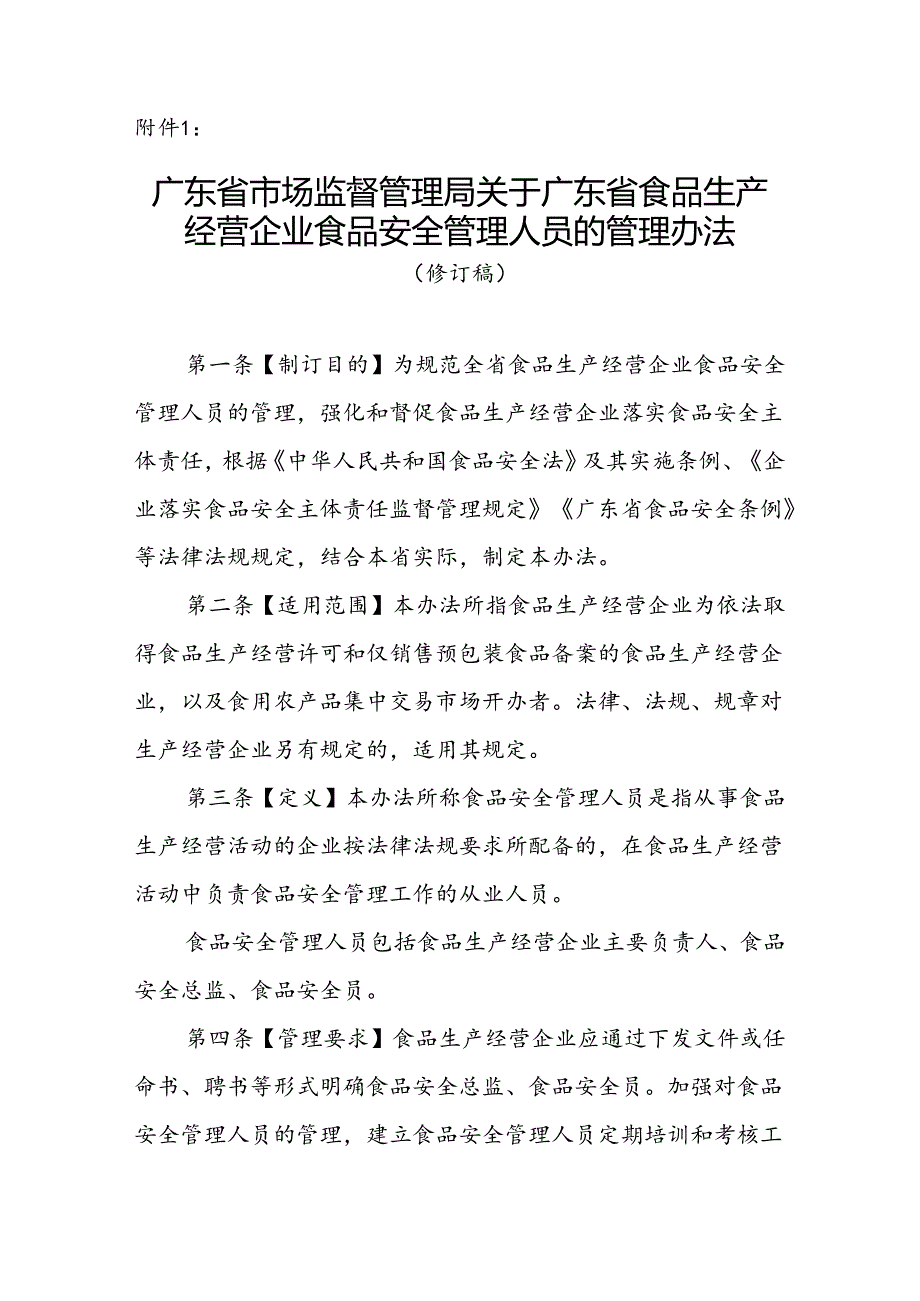 附件1：

广东省市场监督管理局关于广东省食品生产经营企业食品安全管理人员的管理办法

（修订稿）

第一条【制订目的】为规范全省食品生产经营企业食品安全管理人员的管理，强化和督促食品生产经营企业落实食品安全主体责任，根据《中华人民共和国食品安全法》及其实施条例、《企业落实食品安全主体责任监督管理规定》《广东省食品安全条例》等法律法规规定，结合本省实际，制定本办法。

第二条【适用范围】本办法所指食品生产经营企业为依法取得食品生产经营许可和仅销售预包装食品备案的食品生产经营企业，以及食用农产品集中交易市场开办者。法律、法规、规章对生产经营企业另有规定的，适用其规定。

第三条【定义】本办法所称食品安全管理人员是指从事食品生产经营活动的企业按法律法规要求所配备的，在食品生产经营活动中负责食品安全管理工作的从业人员。

食品安全管理人员包括食品生产经营企业主要负责人、食品安全总监、食品安全员。

第四条【管理要求】食品生产经营企业应通过下发文件或任命书、聘书等形式明确食品安全总监、食品安全员。加强对食品安全管理人员的管理，建立食品安全管理人员定期培训和考核工